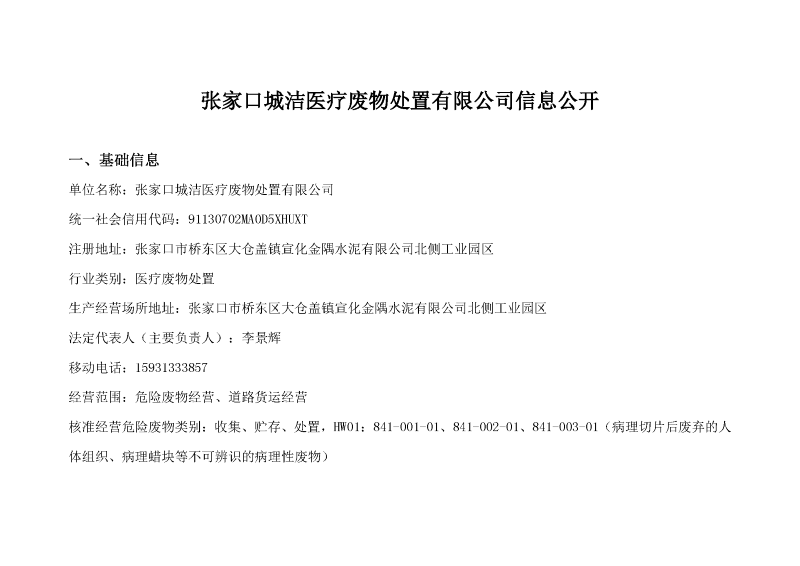 张家口城洁医疗废物处置有限公司信息公开

一、基础信息

单位名称：张家口城洁医疗废物处置有限公司

统一社会信用代码：91130702MA0D5XHUXT

注册地址：张家口市桥东区大仓盖镇宣化金隅水泥有限公司北侧工业园区

行业类别：医疗废物处置

生产经营场所地址：张家口市桥东区大仓盖镇宣化金隅水泥有限公司北侧工业园区

法定代表人（主要负责人）：李景辉

移动电话：15931333857

经营范围：危险废物经营、道路货运经营

核准经营危险废物类别：收集、贮存、处置，HW01：841-001-01、841-002-01、841-003-01（病理切片后废弃的人体组织、病理蜡块等不可辨识的病理性废物）